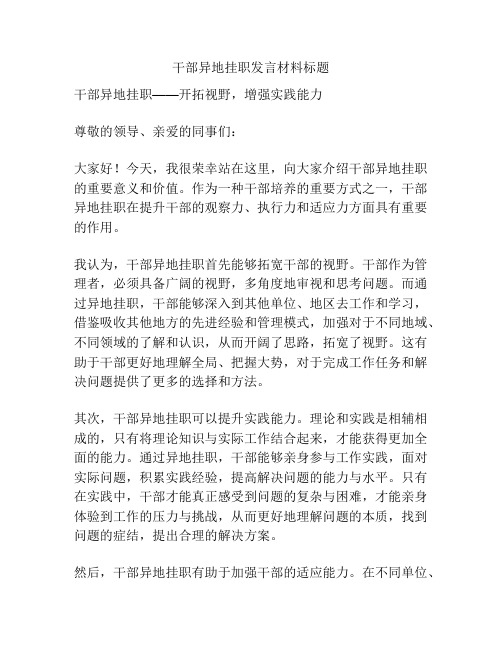 干部异地挂职发言材料标题

干部异地挂职——开拓视野，增强实践能力

尊敬的领导、亲爱的同事们：

大家好！今天，我很荣幸站在这里，向大家介绍干部异地挂职的重要意义和价值。作为一种干部培养的重要方式之一，干部异地挂职在提升干部的观察力、执行力和适应力方面具有重要的作用。

我认为，干部异地挂职首先能够拓宽干部的视野。干部作为管理者，必须具备广阔的视野，多角度地审视和思考问题。而通过异地挂职，干部能够深入到其他单位、地区去工作和学习，借鉴吸收其他地方的先进经验和管理模式，加强对于不同地域、不同领域的了解和认识，从而开阔了思路，拓宽了视野。这有助于干部更好地理解全局、把握大势，对于完成工作任务和解决问题提供了更多的选择和方法。

其次，干部异地挂职可以提升实践能力。理论和实践是相辅相成的，只有将理论知识与实际工作结合起来，才能获得更加全面的能力。通过异地挂职，干部能够亲身参与工作实践，面对实际问题，积累实践经验，提高解决问题的能力与水平。只有在实践中，干部才能真正感受到问题的复杂与困难，才能亲身体验到工作的压力与挑战，从而更好地理解问题的本质，找到问题的症结，提出合理的解决方案。

然后，干部异地挂职有助于加强干部的适应能力。在不同单位、